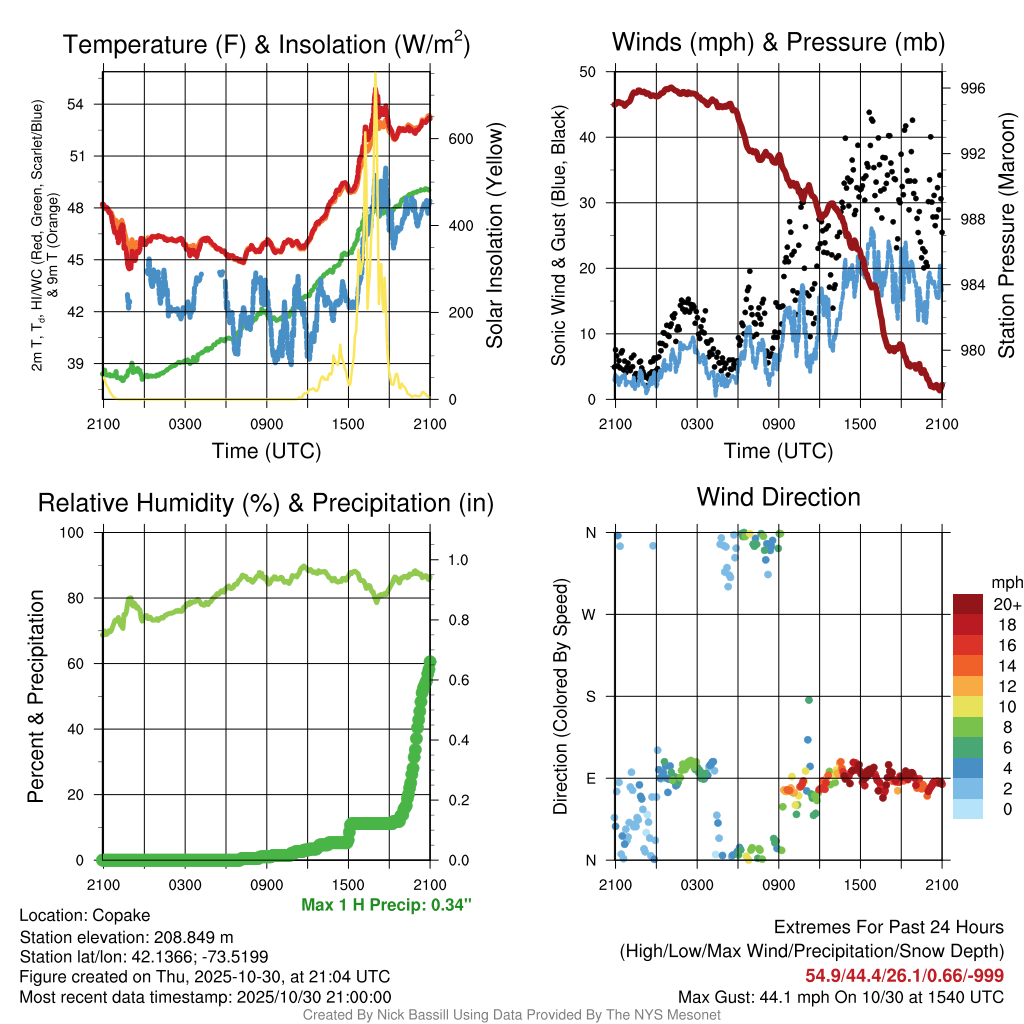 Temperature (F) & Insolation (W/m$^2$)

2m T, T$_d$, HI/WC (Red, Green, Scarlet/Blue) & 9m T (Orange)

54
51
48
45
42
39

Solar Insolation (Yellow)

600
400
200
0

2100 0300 0900 1500 2100
Time (UTC)

Winds (mph) & Pressure (mb)

Sonic Wind & Gust (Blue, Black)

50
40
30
20
10
0

Station Pressure (Maroon)

996
992
988
984
980

2100 0300 0900 1500 2100
Time (UTC)

Relative Humidity (%) & Precipitation (in)

Percent & Precipitation

100
80
60
40
20
0

1.0
0.8
0.6
0.4
0.2
0.0

2100 0300 0900 1500 2100

Max 1 H Precip: 0.34"

Wind Direction

Direction (Colored By Speed)

N
W
S
E
N

2100 0300 0900 1500 2100

mph
20+
18
16
14
12
10
8
6
4
2
0

Location: Copake
Station elevation: 208.849 m
Station lat/lon: 42.1366; -73.5199
Figure created on Thu, 2025-10-30, at 21:04 UTC
Most recent data timestamp: 2025/10/30 21:00:00

Extremes For Past 24 Hours
(High/Low/Max Wind/Precipitation/Snow Depth)
54.9/44.4/26.1/0.66/-999
Max Gust: 44.1 mph On 10/30 at 1540 UTC

Created By Nick Bassill Using Data Provided By The NYS Mesonet